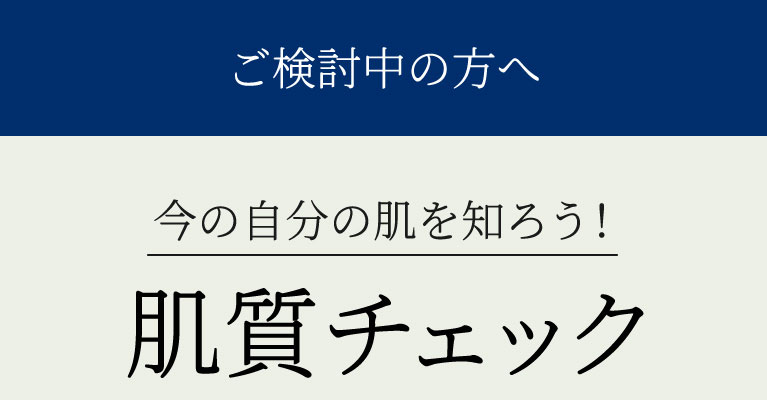 ご検討中の方へ

今の自分の肌を知ろう!

肌質チェック